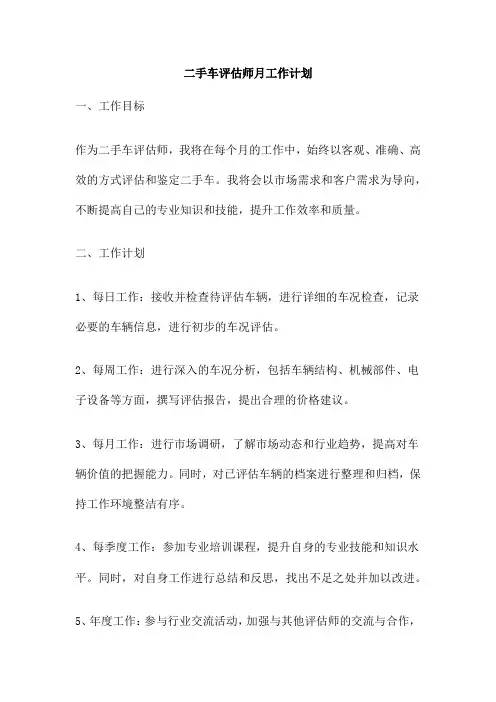 二手车评估师月工作计划

一、工作目标

作为二手车评估师，我将在每个月的工作中，始终以客观、准确、高效的方式评估和鉴定二手车。我将会以市场需求和客户需求为导向，不断提高自己的专业知识和技能，提升工作效率和质量。

二、工作计划

1、每日工作：接收并检查待评估车辆，进行详细的车况检查，记录必要的车辆信息，进行初步的车况评估。

2、每周工作：进行深入的车况分析，包括车辆结构、机械部件、电子设备等方面，撰写评估报告，提出合理的价格建议。

3、每月工作：进行市场调研，了解市场动态和行业趋势，提高对车辆价值的把握能力。同时，对已评估车辆的档案进行整理和归档，保持工作环境整洁有序。

4、每季度工作：参加专业培训课程，提升自身的专业技能和知识水平。同时，对自身工作进行总结和反思，找出不足之处并加以改进。

5、年度工作：参与行业交流活动，加强与其他评估师的交流与合作，